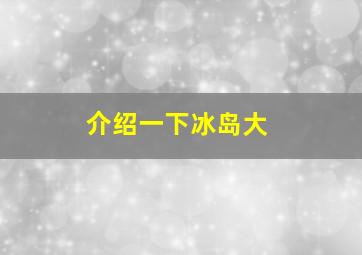 介绍一下冰岛大